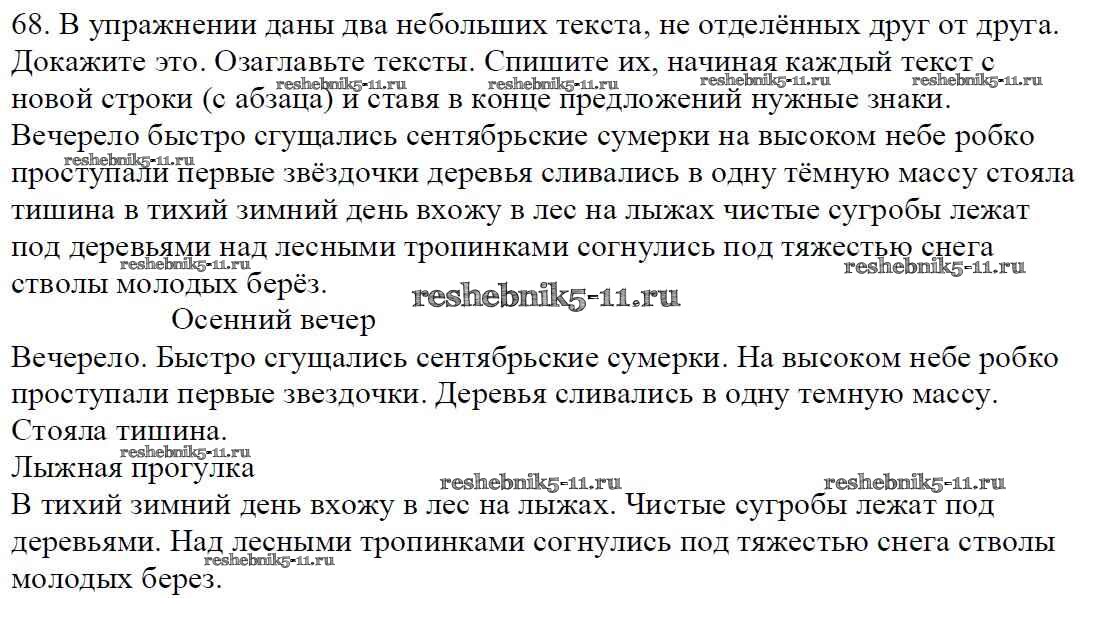 68. В упражнении даны два небольших текста, не отделённых друг от друга. Докажите это. Озаглавьте тексты. Спишите их, начиная каждый текст с новой строки (с абзаца) и ставя в конце предложений нужные знаки.

reshebnik5-11.ru reshebnik5-11.ru reshebnik5-11.ru reshebnik5-11.ru

Вечерело быстро сгущались сентябрьские сумерки на высоком небе робко проступали первые звёздочки деревья сливались в одну тёмную массу стояла тишина в тихий зимний день вхожу в лес на лыжах чистые сугробы лежат под деревьями над лесными тропинками согнулись под тяжестью снега стволы молодых берёз.

reshebnik5-11.ru reshebnik5-11.ru reshebnik5-11.ru reshebnik5-11.ru

Осенний вечер

Вечерело. Быстро сгущались сентябрьские сумерки. На высоком небе робко проступали первые звездочки. Деревья сливались в одну темную массу. Стояла тишина.

reshebnik5-11.ru

Лыжная прогулка

reshebnik5-11.ru reshebnik5-11.ru

В тихий зимний день вхожу в лес на лыжах. Чистые сугробы лежат под деревьями. Над лесными тропинками согнулись под тяжестью снега стволы молодых берез.

reshebnik5-11.ru